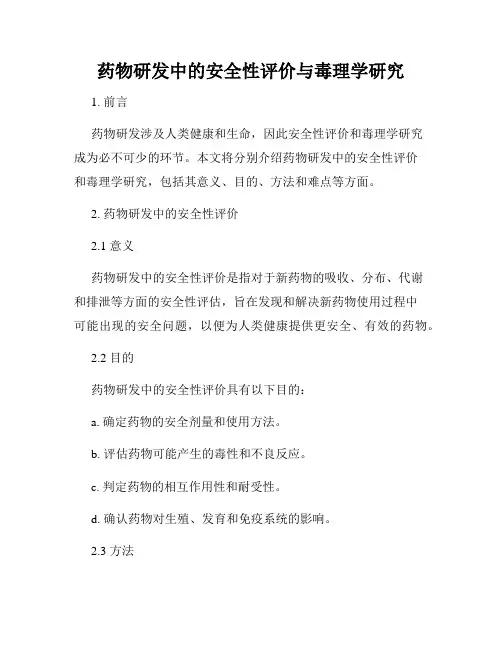 药物研发中的安全性评价与毒理学研究

1. 前言

药物研发涉及人类健康和生命，因此安全性评价和毒理学研究成为必不可少的环节。本文将分别介绍药物研发中的安全性评价和毒理学研究，包括其意义、目的、方法和难点等方面。

2. 药物研发中的安全性评价

2.1 意义

药物研发中的安全性评价是指对于新药物的吸收、分布、代谢和排泄等方面的安全性评估，旨在发现和解决新药物使用过程中可能出现的安全问题，以便为人类健康提供更安全、有效的药物。

2.2 目的

药物研发中的安全性评价具有以下目的：

a. 确定药物的安全剂量和使用方法。

b. 评估药物可能产生的毒性和不良反应。

c. 判定药物的相互作用性和耐受性。

d. 确认药物对生殖、发育和免疫系统的影响。

2.3 方法